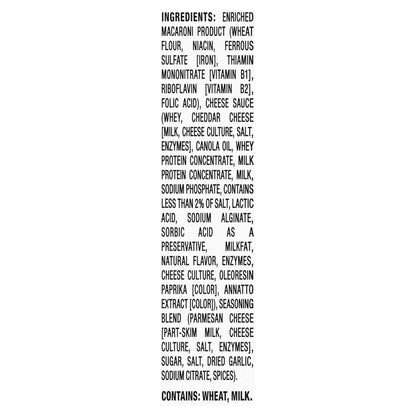 INGREDIENTS: ENRICHED MACARONI PRODUCT (WHEAT FLOUR, NIACIN, FERROUS SULFATE [IRON], THIAMIN MONONITRATE [VITAMIN B1], RIBOFLAVIN [VITAMIN B2], FOLIC ACID), CHEESE SAUCE (WHEY, CHEDDAR CHEESE [MILK, CHEESE CULTURE, SALT, ENZYMES], CANOLA OIL, WHEY PROTEIN CONCENTRATE, MILK PROTEIN CONCENTRATE, MILK, SODIUM PHOSPHATE, CONTAINS LESS THAN 2% OF SALT, LACTIC ACID, SODIUM ALGINATE, SORBIC ACID AS A PRESERVATIVE, MILKFAT, NATURAL FLAVOR, ENZYMES, CHEESE CULTURE, OLEORESIN PAPRIKA [COLOR], ANNATTO EXTRACT [COLOR]), SEASONING BLEND (PARMESAN CHEESE [PART-SKIM MILK, CHEESE CULTURE, SALT, ENZYMES], SUGAR, SALT, DRIED GARLIC, SODIUM CITRATE, SPICES).

CONTAINS: WHEAT, MILK.